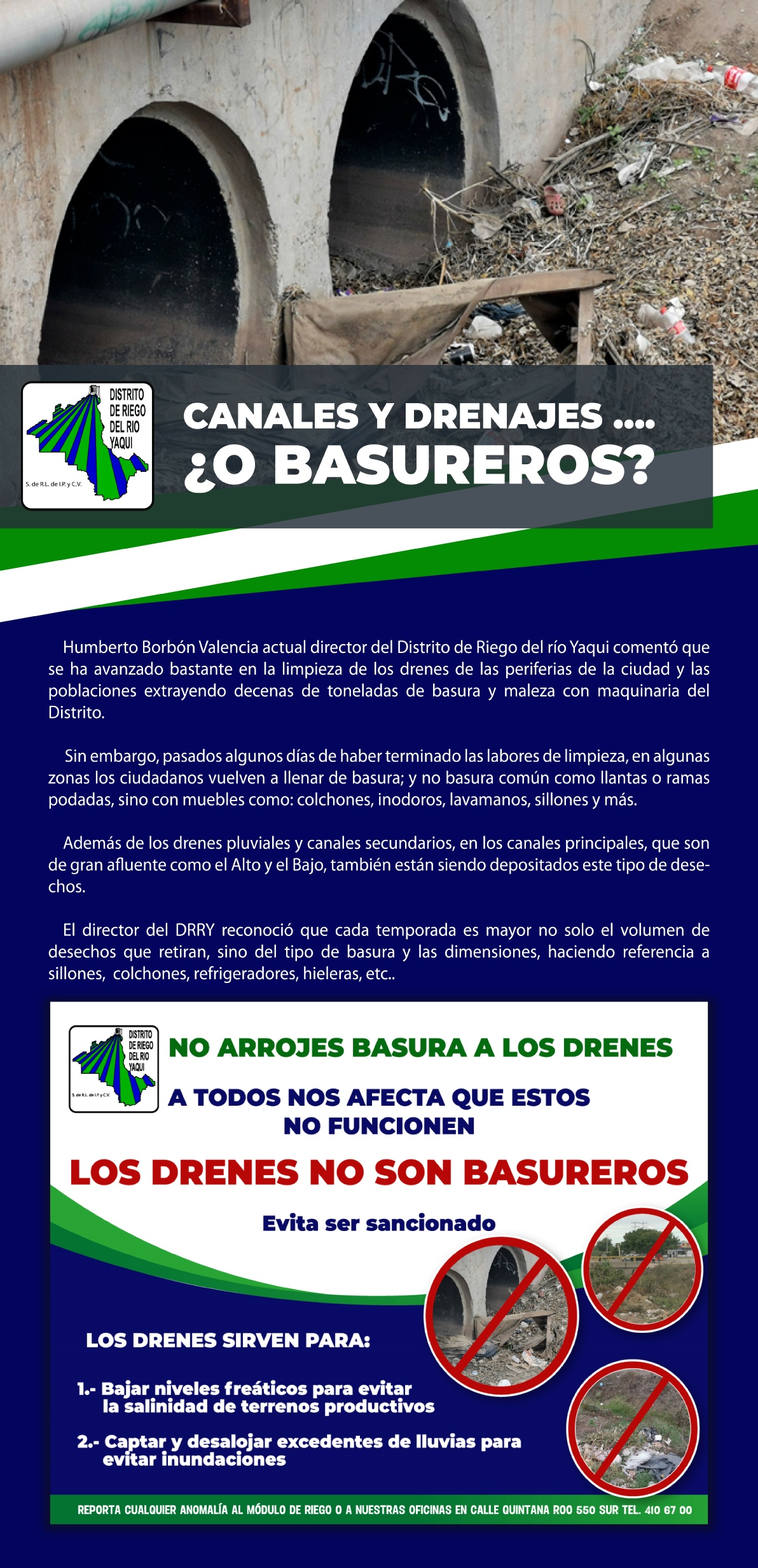 DISTRITO DE RIEGO DEL RIO YAQUI
S. de R.L. de I.P. y C.V.

CANALES Y DRENAJES ....
¿O BASUREROS?

Humberto Borbón Valencia actual director del Distrito de Riego del río Yaqui comentó que se ha avanzado bastante en la limpieza de los drenes de las periferias de la ciudad y las poblaciones extrayendo decenas de toneladas de basura y maleza con maquinaria del Distrito.

Sin embargo, pasados algunos días de haber terminado las labores de limpieza, en algunas zonas los ciudadanos vuelven a llenar de basura; y no basura común como llantas o ramas podadas, sino con muebles como: colchones, inodoros, lavamanos, sillones y más.

Además de los drenes pluviales y canales secundarios, en los canales principales, que son de gran afluente como el Alto y el Bajo, también están siendo depositados este tipo de desechos.

El director del DRRY reconoció que cada temporada es mayor no solo el volumen de desechos que retiran, sino del tipo de basura y las dimensiones, haciendo referencia a sillones, colchones, refrigeradores, hieleras, etc..

DISTRITO DE RIEGO DEL RIO YAQUI
S. de R.L. de I.P. y C.V.

NO ARROJES BASURA A LOS DRENES

A TODOS NOS AFECTA QUE ESTOS NO FUNCIONEN

LOS DRENES NO SON BASUREROS

Evita ser sancionado

LOS DRENES SIRVEN PARA:

1.- Bajar niveles freáticos para evitar la salinidad de terrenos productivos

2.- Captar y desalojar excedentes de lluvias para evitar inundaciones

REPORTA CUALQUIER ANOMALÍA AL MÓDULO DE RIEGO O A NUESTRAS OFICINAS EN CALLE QUINTANA ROO 550 SUR TEL. 410 67 00